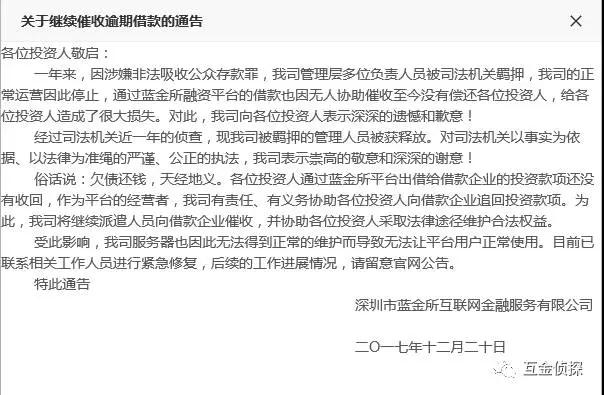 关于继续催收逾期借款的通告

×

各位投资人敬启：

一年来，因涉嫌非法吸收公众存款罪，我司管理层多位负责人员被司法机关羁押，我司的正常运营因此停止，通过蓝金所融资平台的借款也因无人协助催收至今没有偿还各位投资人，给各位投资人造成了很大损失。对此，我司向各位投资人表示深深的遗憾和歉意！

经过司法机关近一年的侦查，现我司被羁押的管理人员被获释放。对司法机关以事实为依据、以法律为准绳的严谨、公正的执法，我司表示崇高的敬意和深深的谢意！

俗话说：欠债还钱，天经地义。各位投资人通过蓝金所平台出借给借款企业的投资款项还没有收回，作为平台的经营者，我司有责任、有义务协助各位投资人向借款企业追回投资款项。为此，我司将继续派遣人员向借款企业催收，并协助各位投资人采取法律途径维护合法权益。

受此影响，我司服务器也因此无法得到正常的维护而导致无法让平台用户正常使用。目前已联系相关工作人员进行紧急修复，后续的工作进展情况，请留意官网公告。

特此通告

深圳市蓝金所互联网金融服务有限公司

二〇一七年十二月二十日

互金侦探